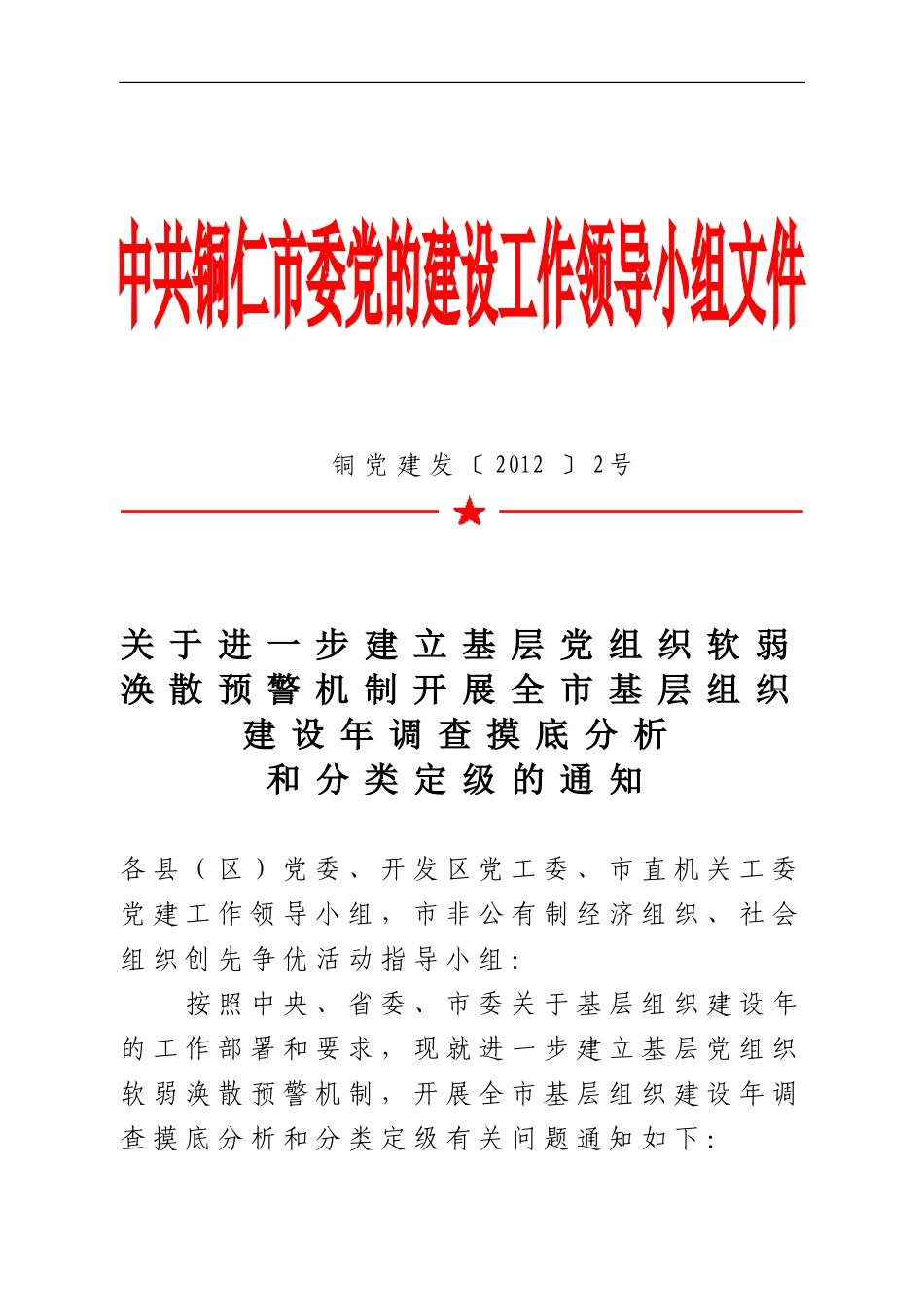 中共铜仁市委党的建设工作领导小组文件

铜党建发〔2012〕2号

关于进一步建立基层党组织软弱涣散预警机制开展全市基层组织建设年调查摸底分析和分类定级的通知

各县（区）党委、开发区党工委、市直机关工委党建工作领导小组，市非公有制经济组织、社会组织创先争优活动指导小组：

按照中央、省委、市委关于基层组织建设年的工作部署和要求，现就进一步建立基层党组织软弱涣散预警机制，开展全市基层组织建设年调查摸底分析和分类定级有关问题通知如下：